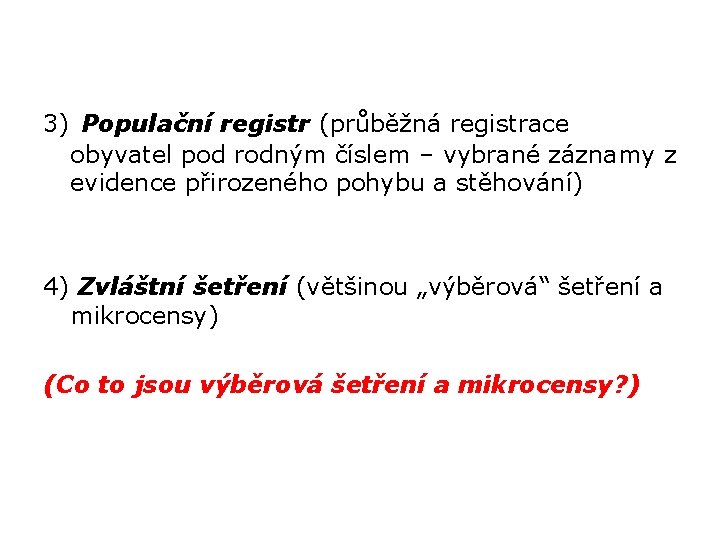 3) Populační registr (průběžná registrace obyvatel pod rodným číslem – vybrané záznamy z evidence přirozeného pohybu a stěhování)

4) Zvláštní šetření (většinou „výběrová“ šetření a mikrocensy)

(Co to jsou výběrová šetření a mikrocensy?)